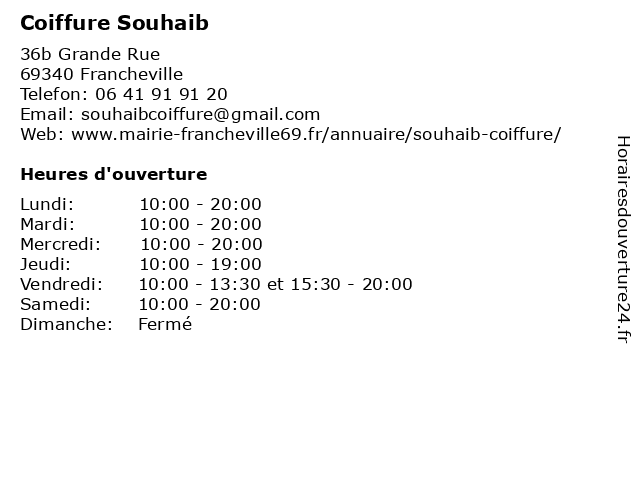 Coiffure Souhaib

36b Grande Rue
69340 Francheville
Telefon: 06 41 91 91 20
Email: souhaibcoiffure@gmail.com
Web: www.mairie-francheville69.fr/annuaire/souhaib-coiffure/

Heures d'ouverture

| | |
|---|---|
| Lundi: | 10:00 - 20:00 |
| Mardi: | 10:00 - 20:00 |
| Mercredi: | 10:00 - 20:00 |
| Jeudi: | 10:00 - 19:00 |
| Vendredi: | 10:00 - 13:30 et 15:30 - 20:00 |
| Samedi: | 10:00 - 20:00 |
| Dimanche: | Fermé |

Horairesdouverture24.fr